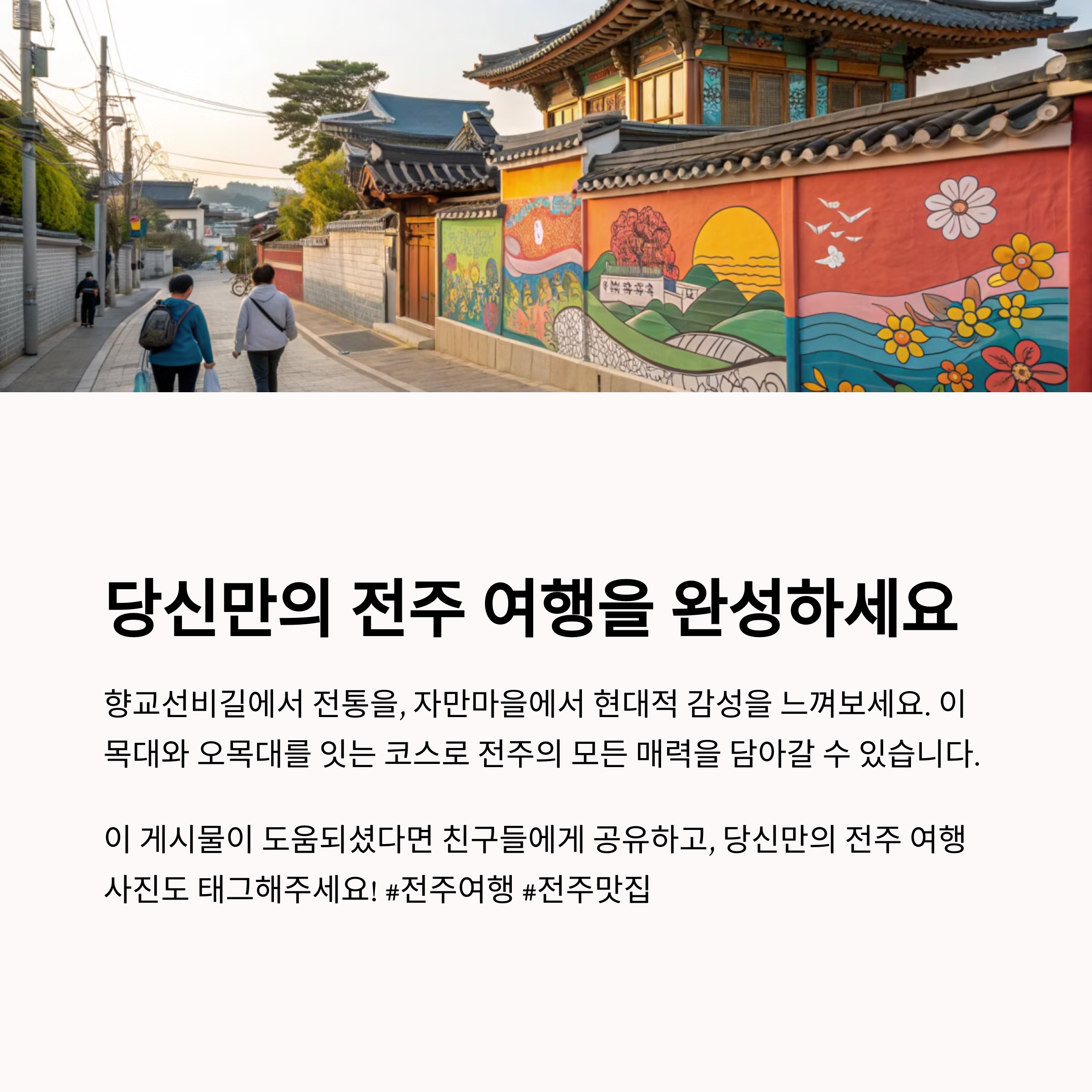 당신만의 전주 여행을 완성하세요

향교선비길에서 전통을, 자만마을에서 현대적 감성을 느껴보세요. 이목대와 오목대를 잇는 코스로 전주의 모든 매력을 담아갈 수 있습니다.

이 게시물이 도움되셨다면 친구들에게 공유하고, 당신만의 전주 여행 사진도 태그해주세요! #전주여행 #전주맛집